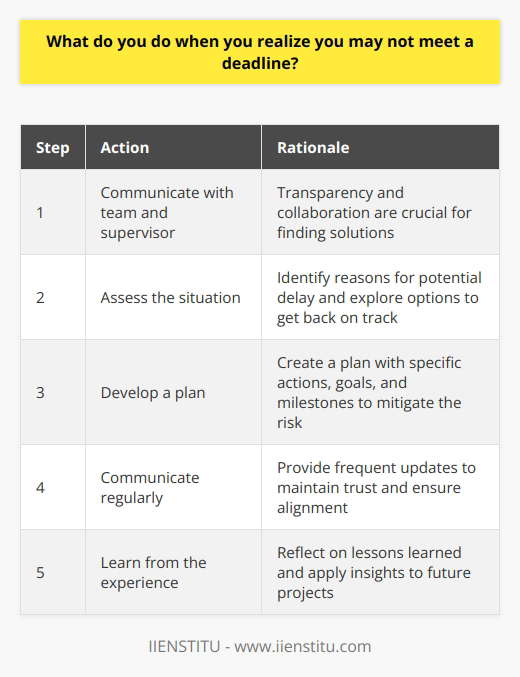 What do you do when you realize you may not meet a deadline?

| Step | Action | Rationale |
|---|---|---|
| 1 | Communicate with team and supervisor | Transparency and collaboration are crucial for finding solutions |
| 2 | Assess the situation | Identify reasons for potential delay and explore options to get back on track |
| 3 | Develop a plan | Create a plan with specific actions, goals, and milestones to mitigate the risk |
| 4 | Communicate regularly | Provide frequent updates to maintain trust and ensure alignment |
| 5 | Learn from the experience | Reflect on lessons learned and apply insights to future projects |

IIENSTITU - www.iienstitu.com